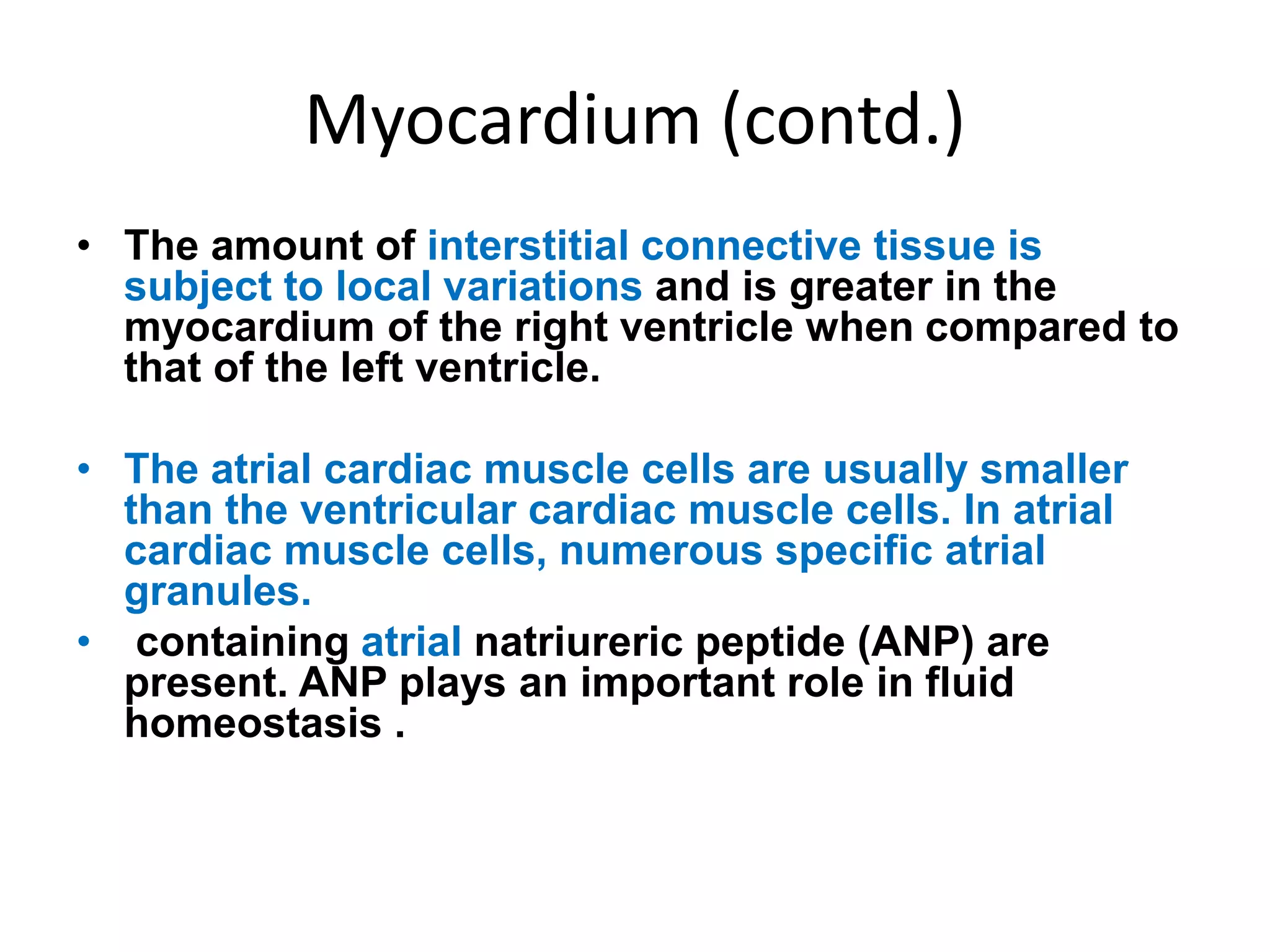 Myocardium (contd.)

• The amount of interstitial connective tissue is subject to local variations and is greater in the myocardium of the right ventricle when compared to that of the left ventricle.

• The atrial cardiac muscle cells are usually smaller than the ventricular cardiac muscle cells. In atrial cardiac muscle cells, numerous specific atrial granules.

• containing atrial natriureric peptide (ANP) are present. ANP plays an important role in fluid homeostasis .